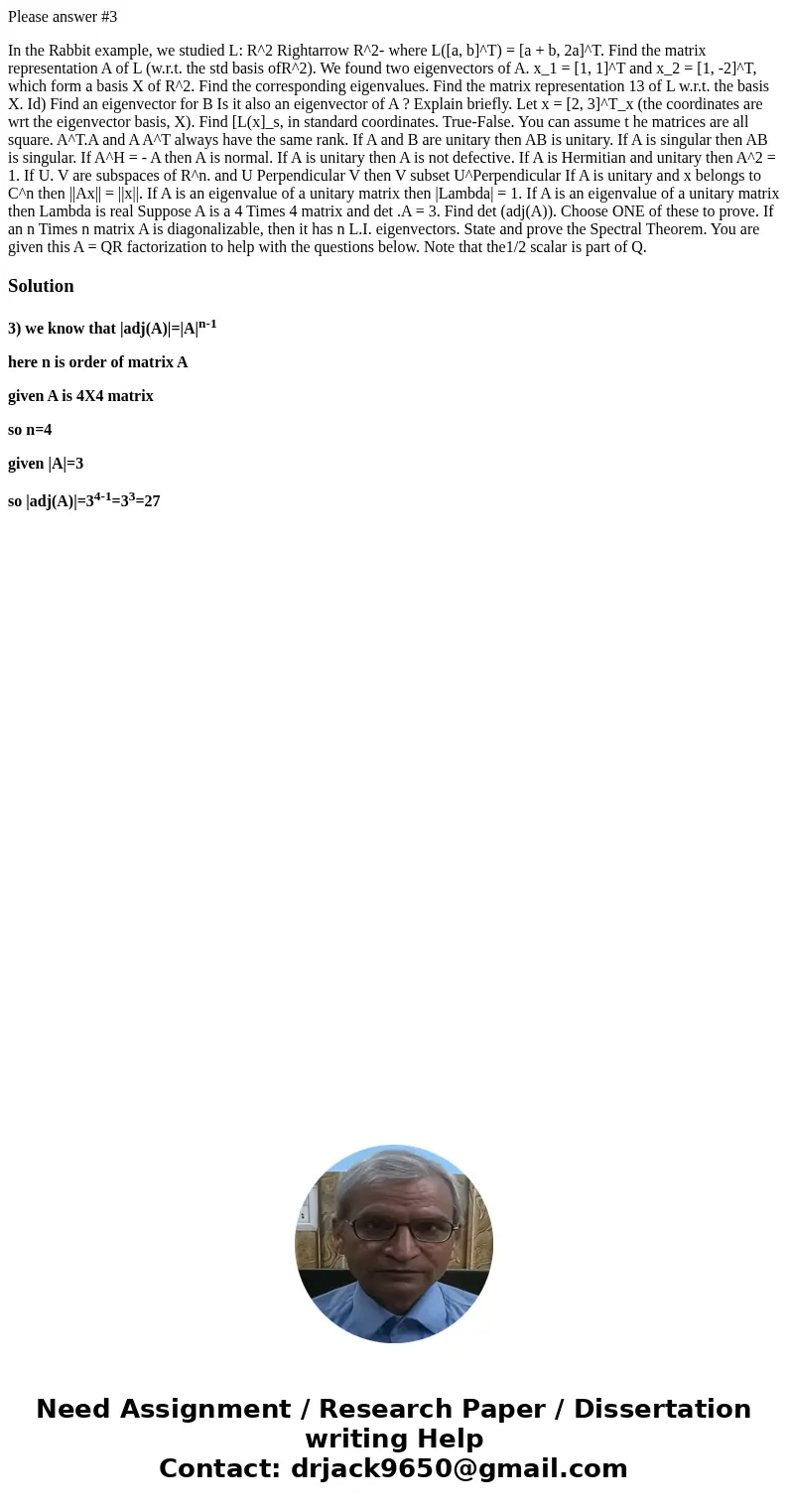 Please answer #3

In the Rabbit example, we studied L: R^2 Rightarrow R^2- where L([a, b]^T) = [a + b, 2a]^T. Find the matrix representation A of L (w.r.t. the std basis ofR^2). We found two eigenvectors of A. x_1 = [1, 1]^T and x_2 = [1, -2]^T, which form a basis X of R^2. Find the corresponding eigenvalues. Find the matrix representation 13 of L w.r.t. the basis X. Id) Find an eigenvector for B Is it also an eigenvector of A ? Explain briefly. Let x = [2, 3]^T_x (the coordinates are wrt the eigenvector basis, X). Find [L(x]_s, in standard coordinates. True-False. You can assume t he matrices are all square. A^T.A and A A^T always have the same rank. If A and B are unitary then AB is unitary. If A is singular then AB is singular. If A^H = - A then A is normal. If A is unitary then A is not defective. If A is Hermitian and unitary then A^2 = 1. If U. V are subspaces of R^n. and U Perpendicular V then V subset U^Perpendicular If A is unitary and x belongs to C^n then ||Ax|| = ||x||. If A is an eigenvalue of a unitary matrix then |Lambda| = 1. If A is an eigenvalue of a unitary matrix then Lambda is real Suppose A is a 4 Times 4 matrix and det .A = 3. Find det (adj(A)). Choose ONE of these to prove. If an n Times n matrix A is diagonalizable, then it has n L.I. eigenvectors. State and prove the Spectral Theorem. You are given this A = QR factorization to help with the questions below. Note that the1/2 scalar is part of Q.

Solution

3) we know that $|adj(A)|=|A|^{n-1}$

here n is order of matrix A

given A is 4X4 matrix

so n=4

given |A|=3

so $|adj(A)|=3^{4-1}=3^3=27$

Need Assignment / Research Paper / Dissertation writing Help
Contact: drjack9650@gmail.com